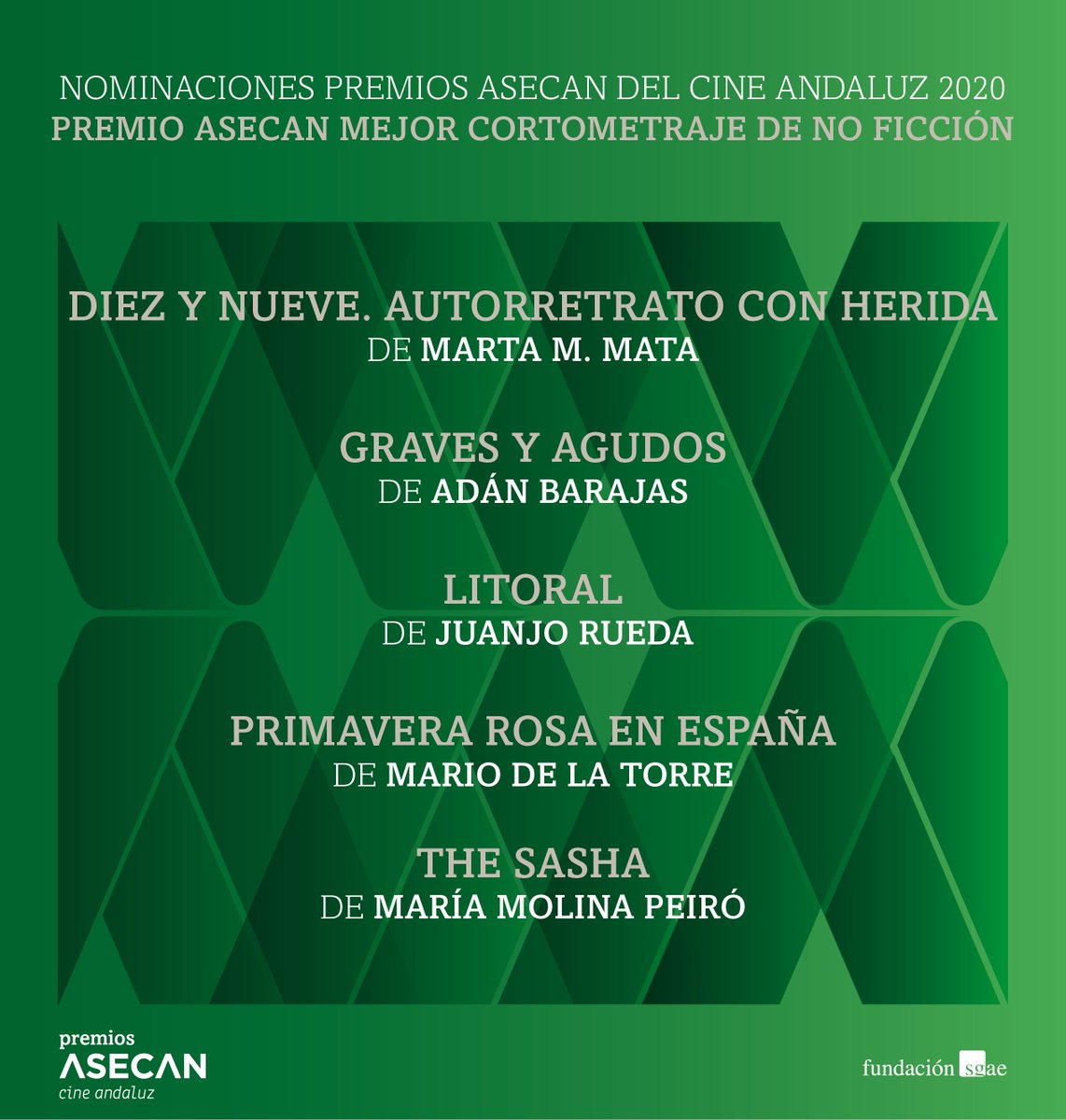 NOMINACIONES PREMIOS ASECAN DEL CINE ANDALUZ 2020
PREMIO ASECAN MEJOR CORTOMETRAJE DE NO FICCIÓN

DIEZ Y NUEVE. AUTORRETRATO CON HERIDA
DE MARTA M. MATA

GRAVES Y AGUDOS
DE ADÁN BARAJAS

LITORAL
DE JUANJO RUEDA

PRIMAVERA ROSA EN ESPAÑA
DE MARIO DE LA TORRE

THE SASHA
DE MARÍA MOLINA PEIRÓ

premios
ASECAN
cine andaluz

fundación sgae